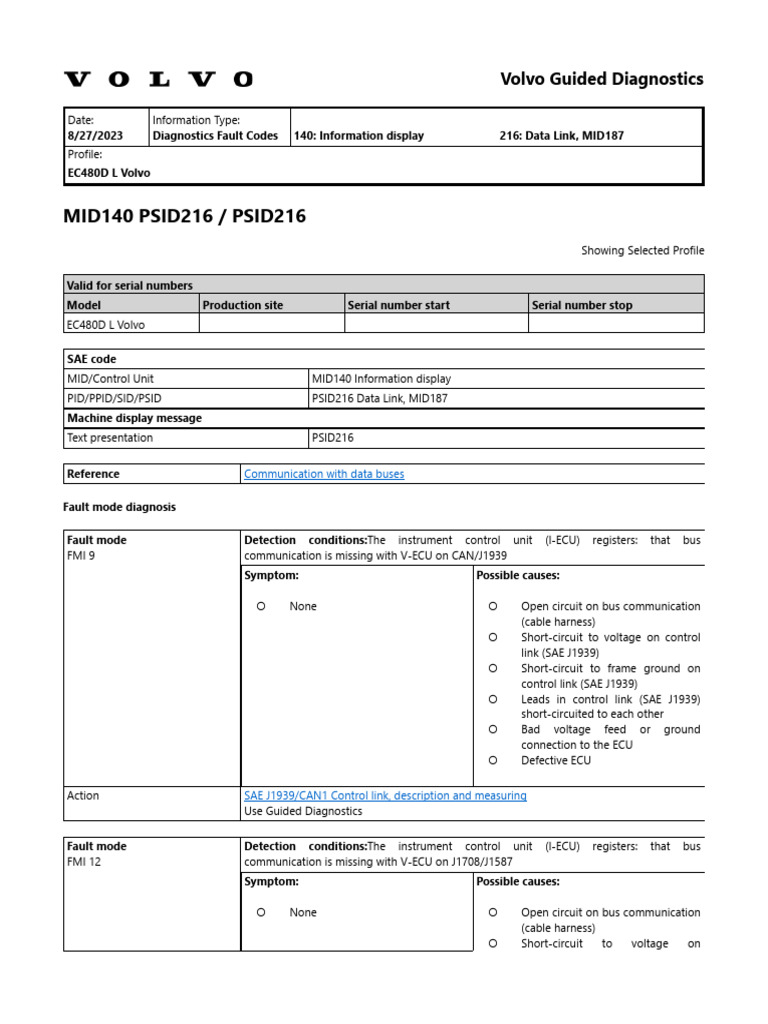 VOLVO

Volvo Guided Diagnostics

| Date: 8/27/2023 | Information Type: Diagnostics Fault Codes | 140: Information display | 216: Data Link, MID187 |
|---|---|---|---|
| Profile: EC480D L Volvo | | | |

MID140 PSID216 / PSID216

Showing Selected Profile

| Valid for serial numbers | | | |
|---|---|---|---|
| Model | Production site | Serial number start | Serial number stop |
| EC480D L Volvo | | | |

| SAE code | |
|---|---|
| MID/Control Unit | MID140 Information display |
| PID/PPID/SID/PSID | PSID216 Data Link, MID187 |
| Machine display message | |
| Text presentation | PSID216 |

| Reference | Communication with data buses |
|---|---|

Fault mode diagnosis

| Fault mode FMI 9 | Detection conditions:The instrument control unit (I-ECU) registers: that bus communication is missing with V-ECU on CAN/J1939 | |
|---|---|---|
| | Symptom: ○ None | Possible causes: ○ Open circuit on bus communication (cable harness) ○ Short-circuit to voltage on control link (SAE J1939) ○ Short-circuit to frame ground on control link (SAE J1939) ○ Leads in control link (SAE J1939) short-circuited to each other ○ Bad voltage feed or ground connection to the ECU ○ Defective ECU |
| Action | SAE J1939/CAN1 Control link, description and measuring Use Guided Diagnostics | |

| Fault mode FMI 12 | Detection conditions:The instrument control unit (I-ECU) registers: that bus communication is missing with V-ECU on J1708/J1587 | |
|---|---|---|
| | Symptom: ○ None | Possible causes: ○ Open circuit on bus communication (cable harness) ○ Short-circuit to voltage on |